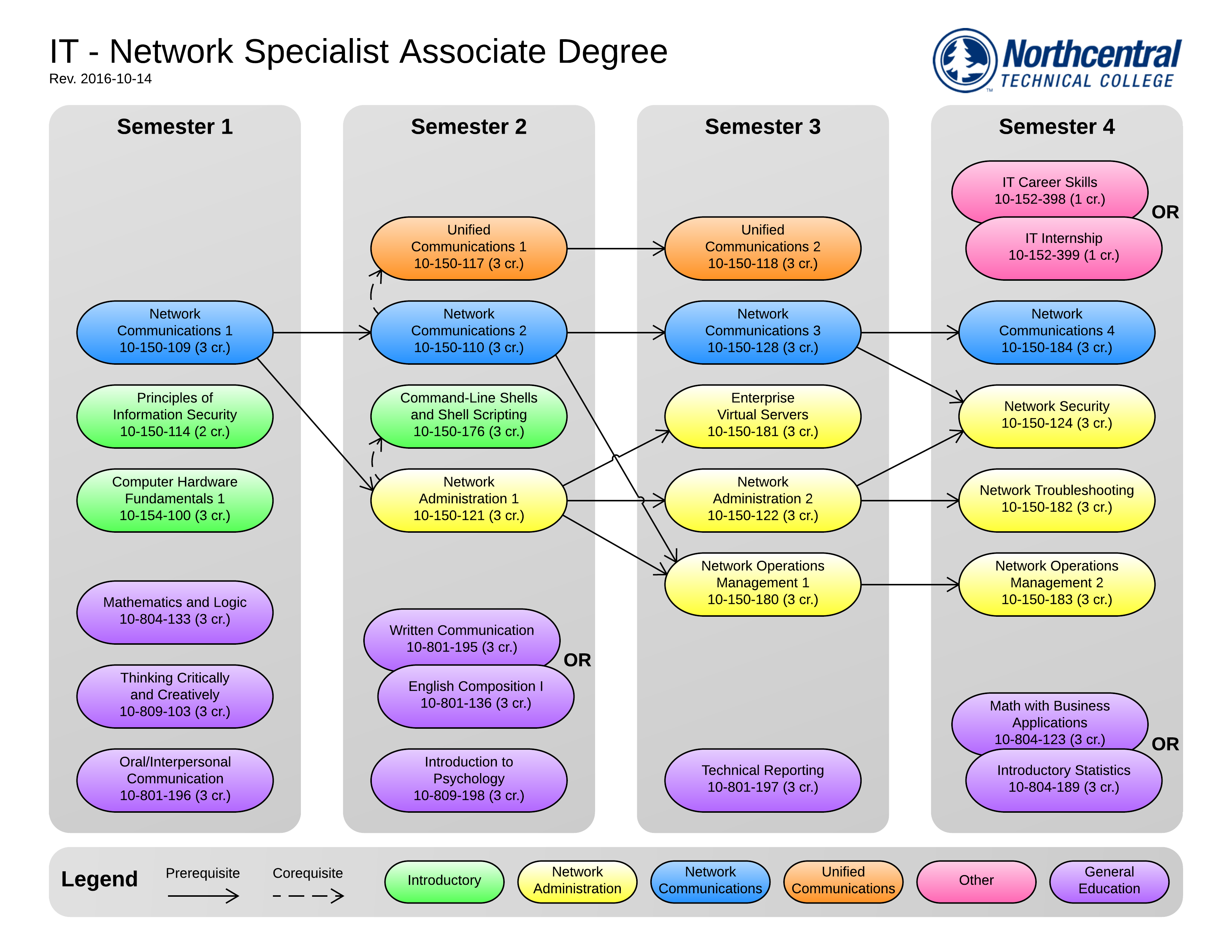 IT - Network Specialist Associate Degree
Rev. 2016-10-14

Northcentral TECHNICAL COLLEGE

Semester 1

Network Communications 1
10-150-109 (3 cr.)

Principles of Information Security
10-150-114 (2 cr.)

Computer Hardware Fundamentals 1
10-154-100 (3 cr.)

Mathematics and Logic
10-804-133 (3 cr.)

Thinking Critically and Creatively
10-809-103 (3 cr.)

Oral/Interpersonal Communication
10-801-196 (3 cr.)

Semester 2

Unified Communications 1
10-150-117 (3 cr.)

Network Communications 2
10-150-110 (3 cr.)

Command-Line Shells and Shell Scripting
10-150-176 (3 cr.)

Network Administration 1
10-150-121 (3 cr.)

Written Communication
10-801-195 (3 cr.)

OR

English Composition I
10-801-136 (3 cr.)

Introduction to Psychology
10-809-198 (3 cr.)

Semester 3

Unified Communications 2
10-150-118 (3 cr.)

Network Communications 3
10-150-128 (3 cr.)

Enterprise Virtual Servers
10-150-181 (3 cr.)

Network Administration 2
10-150-122 (3 cr.)

Network Operations Management 1
10-150-180 (3 cr.)

Technical Reporting
10-801-197 (3 cr.)

Semester 4

IT Career Skills
10-152-398 (1 cr.)

OR

IT Internship
10-152-399 (1 cr.)

Network Communications 4
10-150-184 (3 cr.)

Network Security
10-150-124 (3 cr.)

Network Troubleshooting
10-150-182 (3 cr.)

Network Operations Management 2
10-150-183 (3 cr.)

Math with Business Applications
10-804-123 (3 cr.)

OR

Introductory Statistics
10-804-189 (3 cr.)

Legend
Prerequisite
Corequisite
Introductory
Network Administration
Network Communications
Unified Communications
Other
General Education